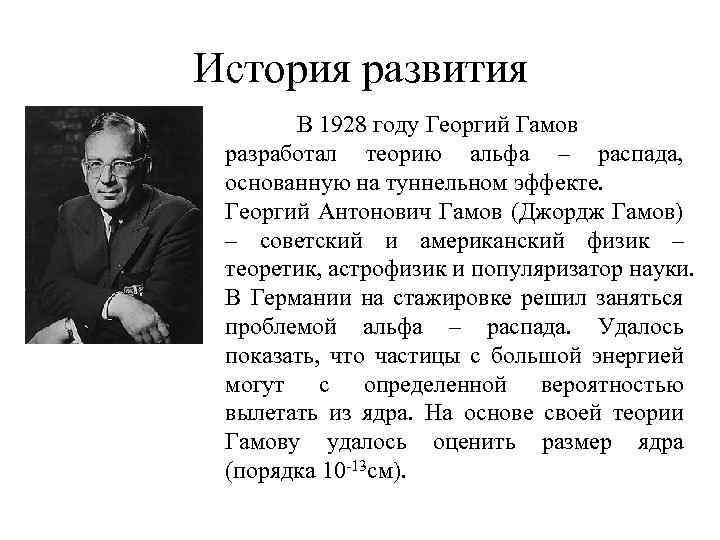 История развития

В 1928 году Георгий Гамов разработал теорию альфа – распада, основанную на туннельном эффекте. Георгий Антонович Гамов (Джордж Гамов) – советский и американский физик – теоретик, астрофизик и популяризатор науки. В Германии на стажировке решил заняться проблемой альфа – распада. Удалось показать, что частицы с большой энергией могут с определенной вероятностью вылетать из ядра. На основе своей теории Гамову удалось оценить размер ядра (порядка $10^{-13}$см).